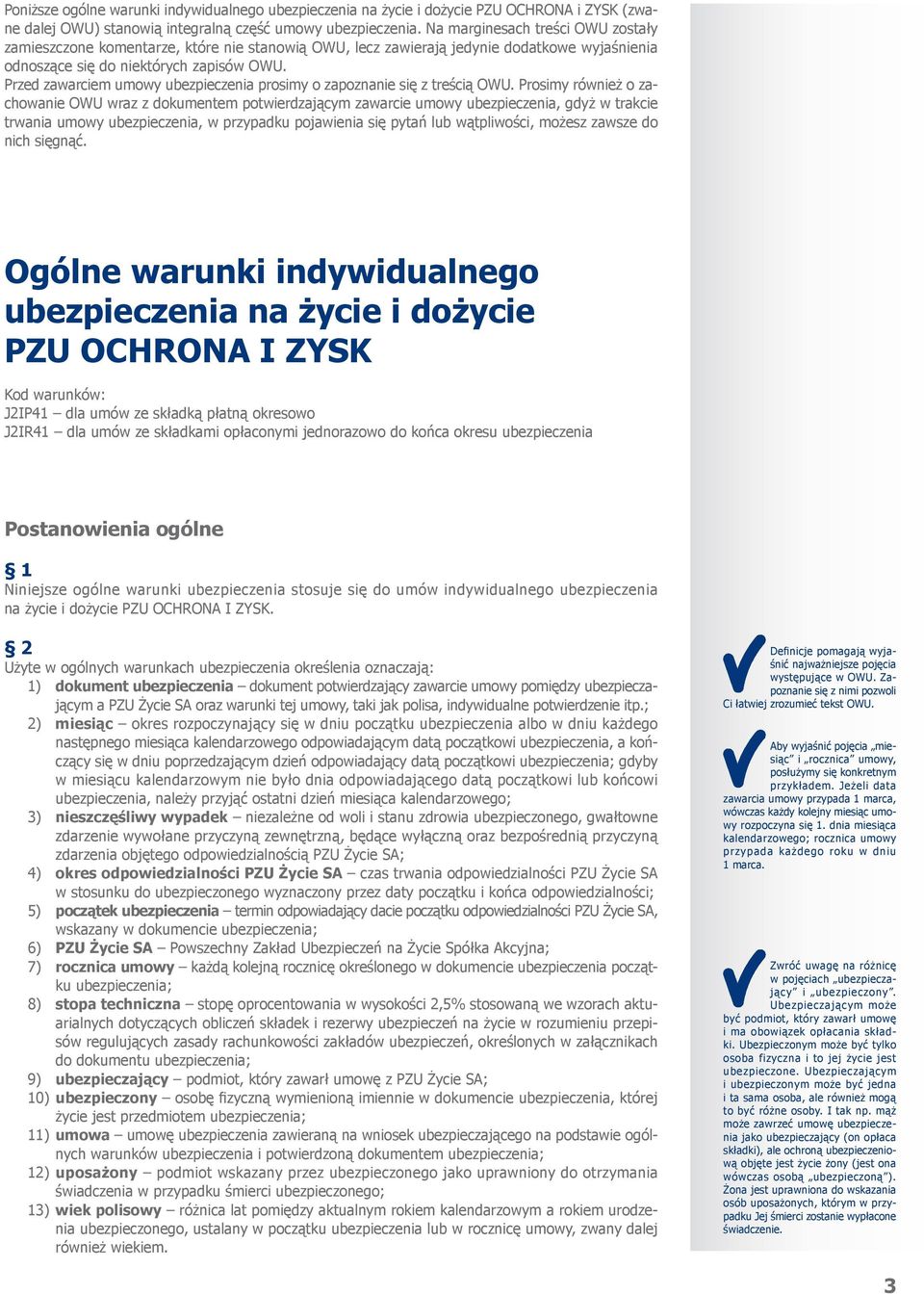 Poniższe ogólne warunki indywidualnego ubezpieczenia na życie i dożycie PZU OCHRONA i ZYSK (zwane dalej OWU) stanowią integralną część umowy ubezpieczenia. Na marginesach treści OWU zostały zamieszczone komentarze, które nie stanowią OWU, lecz zawierają jedynie dodatkowe wyjaśnienia odnoszące się do niektórych zapisów OWU.
Przed zawarciem umowy ubezpieczenia prosimy o zapoznanie się z treścią OWU. Prosimy również o zachowanie OWU wraz z dokumentem potwierdzającym zawarcie umowy ubezpieczenia, gdyż w trakcie trwania umowy ubezpieczenia, w przypadku pojawienia się pytań lub wątpliwości, możesz zawsze do nich sięgnąć.

Ogólne warunki indywidualnego ubezpieczenia na życie i dożycie PZU OCHRONA I ZYSK

Kod warunków:
J2IP41 – dla umów ze składką płatną okresowo
J2IR41 – dla umów ze składkami opłaconymi jednorazowo do końca okresu ubezpieczenia

Postanowienia ogólne

§ 1
Niniejsze ogólne warunki ubezpieczenia stosuje się do umów indywidualnego ubezpieczenia na życie i dożycie PZU OCHRONA I ZYSK.

§ 2
Użyte w ogólnych warunkach ubezpieczenia określenia oznaczają:
1) dokument ubezpieczenia – dokument potwierdzający zawarcie umowy pomiędzy ubezpieczającym a PZU Życie SA oraz warunki tej umowy, taki jak polisa, indywidualne potwierdzenie itp.;
2) miesiąc – okres rozpoczynający się w dniu początku ubezpieczenia albo w dniu każdego następnego miesiąca kalendarzowego odpowiadającym datą początkowi ubezpieczenia, a kończący się w dniu poprzedzającym dzień odpowiadający datą początkowi ubezpieczenia; gdyby w miesiącu kalendarzowym nie było dnia odpowiadającego datą początkowi lub końcowi ubezpieczenia, należy przyjąć ostatni dzień miesiąca kalendarzowego;
3) nieszczęśliwy wypadek – niezależne od woli i stanu zdrowia ubezpieczonego, gwałtowne zdarzenie wywołane przyczyną zewnętrzną, będące wyłączną oraz bezpośrednią przyczyną zdarzenia objętego odpowiedzialnością PZU Życie SA;
4) okres odpowiedzialności PZU Życie SA – czas trwania odpowiedzialności PZU Życie SA w stosunku do ubezpieczonego wyznaczony przez daty początku i końca odpowiedzialności;
5) początek ubezpieczenia – termin odpowiadający dacie początku odpowiedzialności PZU Życie SA, wskazany w dokumencie ubezpieczenia;
6) PZU Życie SA – Powszechny Zakład Ubezpieczeń na Życie Spółka Akcyjna;
7) rocznica umowy – każdą kolejną rocznicę określonego w dokumencie ubezpieczenia początku ubezpieczenia;
8) stopa techniczna – stopę oprocentowania w wysokości 2,5% stosowaną we wzorach aktuarialnych dotyczących obliczeń składek i rezerwy ubezpieczeń na życie w rozumieniu przepisów regulujących zasady rachunkowości zakładów ubezpieczeń, określonych w załącznikach do dokumentu ubezpieczenia;
9) ubezpieczający – podmiot, który zawarł umowę z PZU Życie SA;
10) ubezpieczony – osobę fizyczną wymienioną imiennie w dokumencie ubezpieczenia, której życie jest przedmiotem ubezpieczenia;
11) umowa – umowę ubezpieczenia zawieraną na wniosek ubezpieczającego na podstawie ogólnych warunków ubezpieczenia i potwierdzoną dokumentem ubezpieczenia;
12) uposażony – podmiot wskazany przez ubezpieczonego jako uprawniony do otrzymania świadczenia w przypadku śmierci ubezpieczonego;
13) wiek polisowy – różnica lat pomiędzy aktualnym rokiem kalendarzowym a rokiem urodzenia ubezpieczonego, ustalany w początku ubezpieczenia lub w rocznicę umowy, zwany dalej również wiekiem.

Definicje pomagają wyjaśnić najważniejsze pojęcia występujące w OWU. Zapoznanie się z nimi pozwoli Ci łatwiej zrozumieć tekst OWU.

Aby wyjaśnić pojęcia „miesiąc” i „rocznica” umowy, posłużymy się konkretnym przykładem. Jeżeli data zawarcia umowy przypada 1 marca, wówczas każdy kolejny miesiąc umowy rozpoczyna się 1. dnia miesiąca kalendarzowego; rocznica umowy przypada każdego roku w dniu 1 marca.

Zwróć uwagę na różnicę w pojęciach „ubezpieczający” i „ubezpieczony”. Ubezpieczającym może być podmiot, który zawarł umowę i ma obowiązek opłacania składki. Ubezpieczonym może być tylko osoba fizyczna i to jej życie jest ubezpieczone. Ubezpieczającym i ubezpieczonym może być jedna i ta sama osoba, ale również mogą to być różne osoby. I tak np. mąż może zawrzeć umowę ubezpieczenia jako ubezpieczający (on opłaca składki), ale ochroną ubezpieczeniową objęte jest życie żony (jest ona wówczas osobą „ubezpieczoną”). Żona jest uprawniona do wskazania osób uposażonych, którym w przypadku Jej śmierci zostanie wypłacone świadczenie.

3